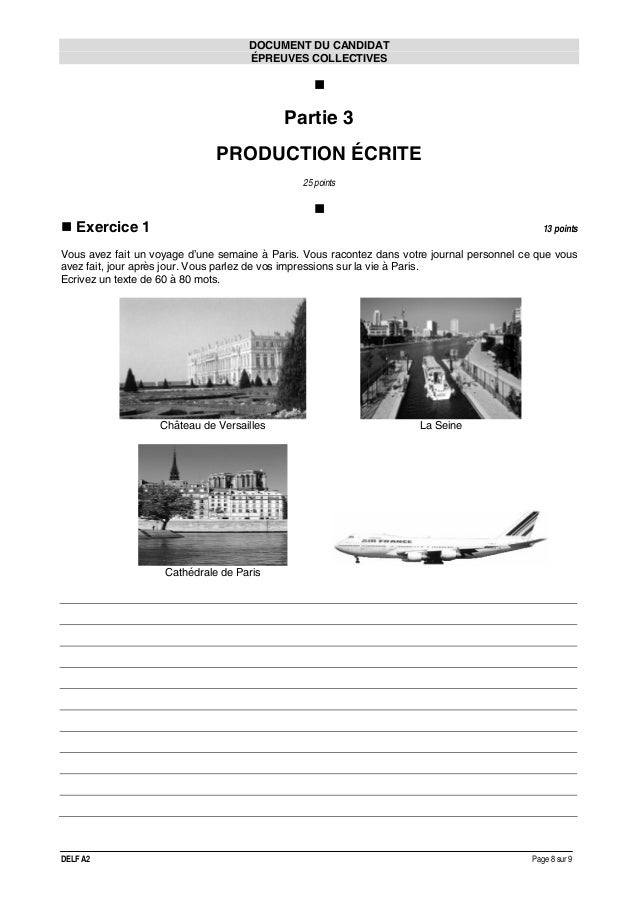 DOCUMENT DU CANDIDAT
ÉPREUVES COLLECTIVES

■

Partie 3

PRODUCTION ÉCRITE

25 points

■

■ Exercice 1

13 points

Vous avez fait un voyage d'une semaine à Paris. Vous racontez dans votre journal personnel ce que vous avez fait, jour après jour. Vous parlez de vos impressions sur la vie à Paris.
Ecrivez un texte de 60 à 80 mots.

Château de Versailles

La Seine

Cathédrale de Paris

AIR FRANCE

DELF A2

Page 8 sur 9